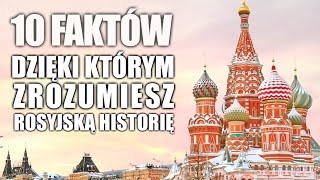 10 FAKTÓW
DZIĘKI KTÓRYM
ZROZUMIESZ
ROSYJSKĄ HISTORIĘ